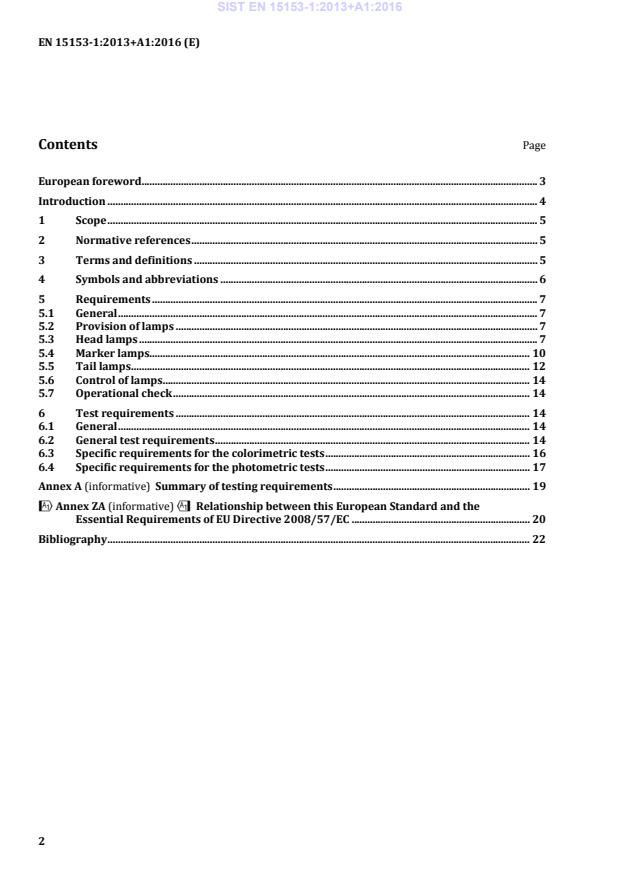 SIST EN 15153-1:2013+A1:2016

EN 15153-1:2013+A1:2016 (E)

Contents Page

European foreword 3
Introduction 4
1 Scope 5
2 Normative references 5
3 Terms and definitions 5
4 Symbols and abbreviations 6
5 Requirements 7
5.1 General 7
5.2 Provision of lamps 7
5.3 Head lamps 7
5.4 Marker lamps 10
5.5 Tail lamps 12
5.6 Control of lamps 14
5.7 Operational check 14
6 Test requirements 14
6.1 General 14
6.2 General test requirements 14
6.3 Specific requirements for the colorimetric tests 16
6.4 Specific requirements for the photometric tests 17
Annex A (informative) Summary of testing requirements 19
A1 Annex ZA (informative) A1 Relationship between this European Standard and the Essential Requirements of EU Directive 2008/57/EC 20
Bibliography 22

2